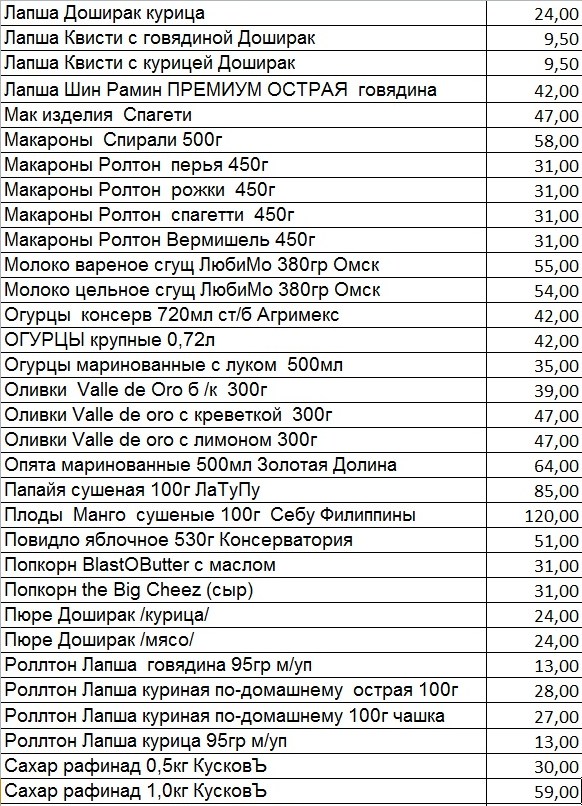 | Лапша Доширак курица | 24,00 |
|---|---|
| Лапша Квисти с говядиной Доширак | 9,50 |
| Лапша Квисти с курицей Доширак | 9,50 |
| Лапша Шин Рамин ПРЕМИУМ ОСТРАЯ говядина | 42,00 |
| Мак изделия Спагети | 47,00 |
| Макароны Спирали 500г | 58,00 |
| Макароны Ролтон перья 450г | 31,00 |
| Макароны Ролтон рожки 450г | 31,00 |
| Макароны Ролтон спагетти 450г | 31,00 |
| Макароны Ролтон Вермишель 450г | 31,00 |
| Молоко вареное сгущ ЛюбиМо 380гр Омск | 55,00 |
| Молоко цельное сгущ ЛюбиМо 380гр Омск | 54,00 |
| Огурцы консерв 720мл ст/б Агримекс | 42,00 |
| ОГУРЦЫ крупные 0,72л | 42,00 |
| Огурцы маринованные с луком 500мл | 35,00 |
| Оливки Valle de Oro б /к 300г | 39,00 |
| Оливки Valle de oro с креветкой 300г | 47,00 |
| Оливки Valle de oro с лимоном 300г | 47,00 |
| Опята маринованные 500мл Золотая Долина | 64,00 |
| Папайя сушеная 100г ЛаТуПу | 85,00 |
| Плоды Манго сушеные 100г Себу Филиппины | 120,00 |
| Повидло яблочное 530г Консерватория | 51,00 |
| Попкорн BlastOButter с маслом | 31,00 |
| Попкорн the Big Cheez (сыр) | 31,00 |
| Пюре Доширак /курица/ | 24,00 |
| Пюре Доширак /мясо/ | 24,00 |
| Роллтон Лапша говядина 95гр м/уп | 13,00 |
| Роллтон Лапша куриная по-домашнему острая 100г | 28,00 |
| Роллтон Лапша куриная по-домашнему 100г чашка | 27,00 |
| Роллтон Лапша курица 95гр м/уп | 13,00 |
| Сахар рафинад 0,5кг КусковЪ | 30,00 |
| Сахар рафинад 1,0кг КусковЪ | 59,00 |